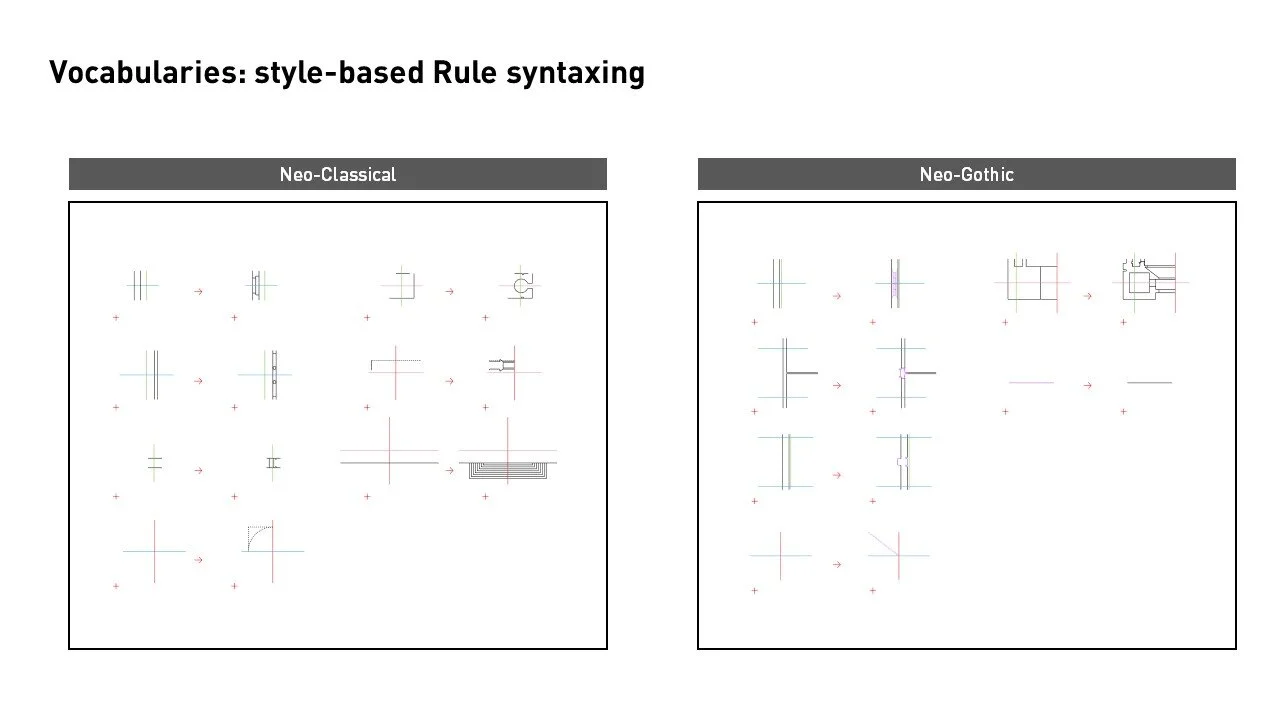 Vocabularies: style-based Rule syntaxing

Neo-Classical

Neo-Gothic